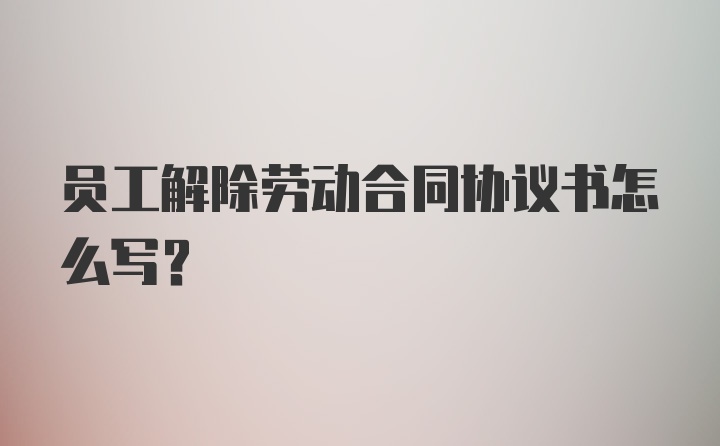 员工解除劳动合同协议书怎么写？